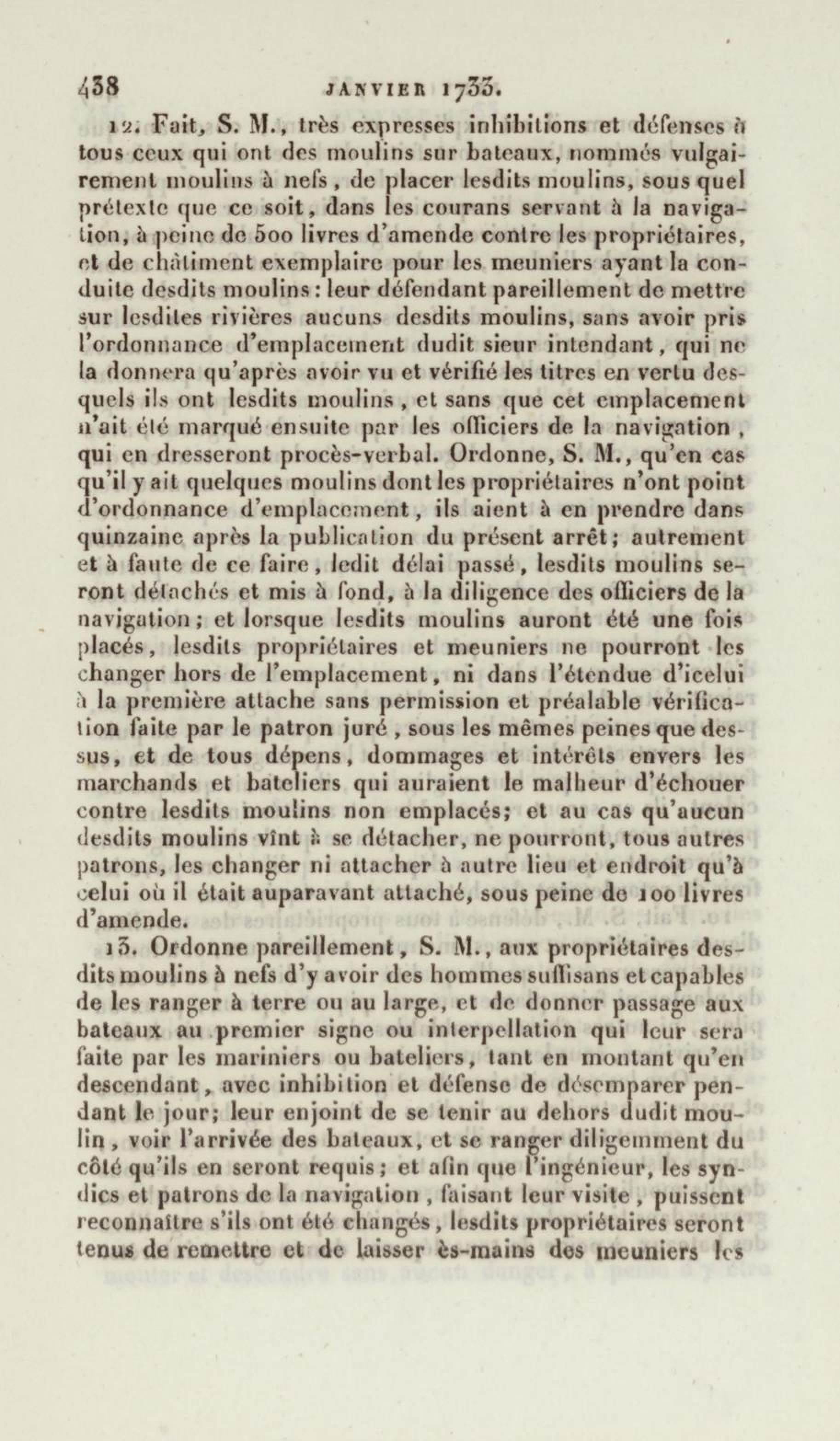 438 JANVIER 1733.

12. Fait, S. M., très expresses inhibitions et défenses à tous ceux qui ont des moulins sur bateaux, nommés vulgairement moulins à nefs, de placer lesdits moulins, sous quel prétexte que ce soit, dans les courans servant à la navigation, à peine de 500 livres d'amende contre les propriétaires, et de châtiment exemplaire pour les meuniers ayant la conduite desdits moulins : leur défendant pareillement de mettre sur lesdites rivières aucuns desdits moulins, sans avoir pris l'ordonnance d'emplacement dudit sieur intendant, qui ne la donnera qu'après avoir vu et vérifié les titres en vertu desquels ils ont lesdits moulins, et sans que cet emplacement n'ait été marqué ensuite par les officiers de la navigation, qui en dresseront procès-verbal. Ordonne, S. M., qu'en cas qu'il y ait quelques moulins dont les propriétaires n'ont point d'ordonnance d'emplacement, ils aient à en prendre dans quinzaine après la publication du présent arrêt; autrement et à faute de ce faire, ledit délai passé, lesdits moulins seront détachés et mis à fond, à la diligence des officiers de la navigation; et lorsque lesdits moulins auront été une fois placés, lesdits propriétaires et meuniers ne pourront les changer hors de l'emplacement, ni dans l'étendue d'icelui à la première attache sans permission et préalable vérification faite par le patron juré, sous les mêmes peines que dessus, et de tous dépens, dommages et intérêts envers les marchands et bateliers qui auraient le malheur d'échouer contre lesdits moulins non emplacés; et au cas qu'aucun desdits moulins vînt à se détacher, ne pourront, tous autres patrons, les changer ni attacher à autre lieu et endroit qu'à celui où il était auparavant attaché, sous peine de 100 livres d'amende.

13. Ordonne pareillement, S. M., aux propriétaires desdits moulins à nefs d'y avoir des hommes suffisans et capables de les ranger à terre ou au large, et de donner passage aux bateaux au premier signe ou interpellation qui leur sera faite par les mariniers ou bateliers, tant en montant qu'en descendant, avec inhibition et défense de désemparer pendant le jour; leur enjoint de se tenir au dehors dudit moulin, voir l'arrivée des bateaux, et se ranger diligemment du côté qu'ils en seront requis; et afin que l'ingénieur, les syndics et patrons de la navigation, faisant leur visite, puissent reconnaître s'ils ont été changés, lesdits propriétaires seront tenus de remettre et de laisser ès-mains des meuniers les